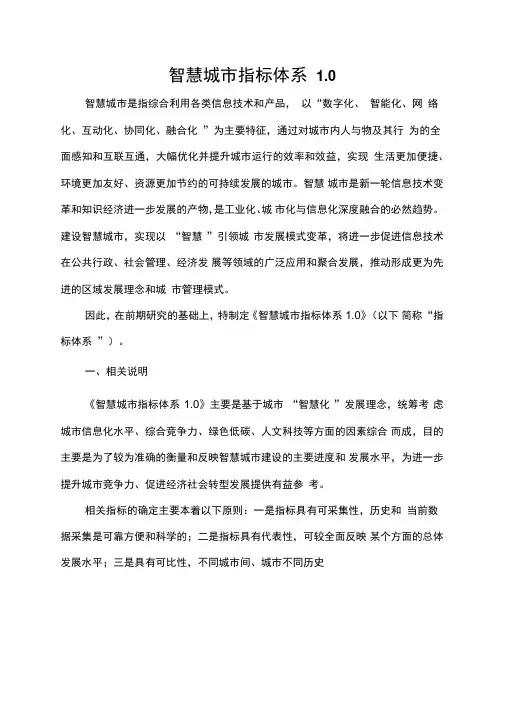 智慧城市指标体系 1.0

智慧城市是指综合利用各类信息技术和产品， 以“数字化、 智能化、网 络化、互动化、协同化、融合化 ”为主要特征，通过对城市内人与物及其行 为的全面感知和互联互通，大幅优化并提升城市运行的效率和效益，实现 生活更加便捷、环境更加友好、资源更加节约的可持续发展的城市。智慧 城市是新一轮信息技术变革和知识经济进一步发展的产物，是工业化、城 市化与信息化深度融合的必然趋势。建设智慧城市，实现以 “智慧 ”引领城 市发展模式变革，将进一步促进信息技术在公共行政、社会管理、经济发 展等领域的广泛应用和聚合发展，推动形成更为先进的区域发展理念和城 市管理模式。

因此，在前期研究的基础上，特制定《智慧城市指标体系 1.0》（以下 简称“指标体系 ”）。

一、相关说明

《智慧城市指标体系 1.0》主要是基于城市 “智慧化 ”发展理念，统筹考 虑城市信息化水平、综合竞争力、绿色低碳、人文科技等方面的因素综合 而成，目的主要是为了较为准确的衡量和反映智慧城市建设的主要进度和 发展水平，为进一步提升城市竞争力、促进经济社会转型发展提供有益参 考。

相关指标的确定主要本着以下原则：一是指标具有可采集性，历史和 当前数据采集是可靠方便和科学的；二是指标具有代表性，可较全面反映 某个方面的总体发展水平；三是具有可比性，不同城市间、城市不同历史